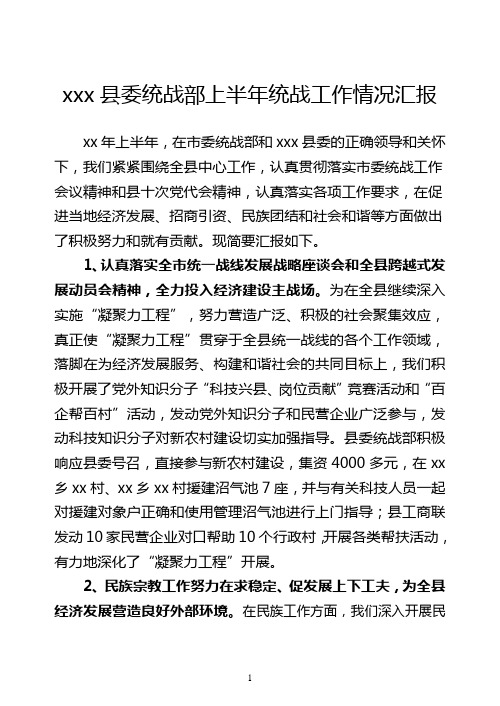 xxx 县委统战部上半年统战工作情况汇报

xx 年上半年，在市委统战部和 xxx 县委的正确领导和关怀下，我们紧紧围绕全县中心工作，认真贯彻落实市委统战工作会议精神和县十次党代会精神，认真落实各项工作要求，在促进当地经济发展、招商引资、民族团结和社会和谐等方面做出了积极努力和就有贡献。现简要汇报如下。

1、认真落实全市统一战线发展战略座谈会和全县跨越式发展动员会精神，全力投入经济建设主战场。为在全县继续深入实施“凝聚力工程”，努力营造广泛、积极的社会聚集效应，真正使“凝聚力工程”贯穿于全县统一战线的各个工作领域，落脚在为经济发展服务、构建和谐社会的共同目标上，我们积极开展了党外知识分子“科技兴县、岗位贡献”竞赛活动和“百企帮百村”活动，发动党外知识分子和民营企业广泛参与，发动科技知识分子对新农村建设切实加强指导。县委统战部积极响应县委号召，直接参与新农村建设，集资 4000 多元，在 xx 乡 xx 村、xx 乡 xx 村援建沼气池 7 座，并与有关科技人员一起对援建对象户正确和使用管理沼气池进行上门指导；县工商联发动 10 家民营企业对口帮助 10 个行政村，开展各类帮扶活动，有力地深化了“凝聚力工程”开展。

2、民族宗教工作努力在求稳定、促发展上下工夫，为全县经济发展营造良好外部环境。在民族工作方面，我们深入开展民

1